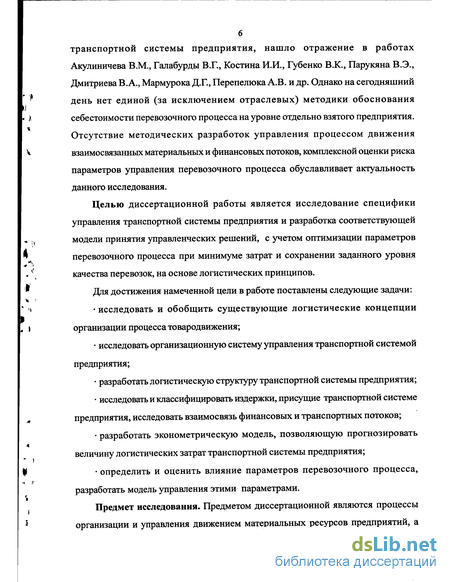 6

транспортной системы предприятия, нашло отражение в работах Акулиничева В.М., Галабурды В.Г., Костина И.И., Губенко В.К., Парукяна В.Э., Дмитриева В.А., Мармурока Д.Г., Перепелюка А.В. и др. Однако на сегодняшний день нет единой (за исключением отраслевых) методики обоснования себестоимости перевозочного процесса на уровне отдельно взятого предприятия. Отсутствие методических разработок управления процессом движения взаимосвязанных материальных и финансовых потоков, комплексной оценки риска параметров управления перевозочного процесса обуславливает актуальность данного исследования.

Целью диссертационной работы является исследование специфики управления транспортной системы предприятия и разработка соответствующей модели принятия управленческих решений, с учетом оптимизации параметров перевозочного процесса при минимуме затрат и сохранении заданного уровня качества перевозок, на основе логистических принципов.

Для достижения намеченной цели в работе поставлены следующие задачи:

· исследовать и обобщить существующие логистические концепции организации процесса товародвижения;

· исследовать организационную систему управления транспортной системой предприятия;

· разработать логистическую структуру транспортной системы предприятия;

· исследовать и классифицировать издержки, присущие транспортной системе предприятия, исследовать взаимосвязь финансовых и транспортных потоков;

· разработать эконометрическую модель, позволяющую прогнозировать величину логистических затрат транспортной системы предприятия;

· определить и оценить влияние параметров перевозочного процесса, разработать модель управления этими параметрами.

Предмет исследования. Предметом диссертационной являются процессы организации и управления движением материальных ресурсов предприятий, а

dsLib.net
библиотека диссертаций